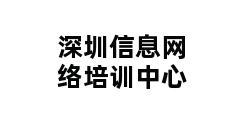 深圳信息网络培训中心